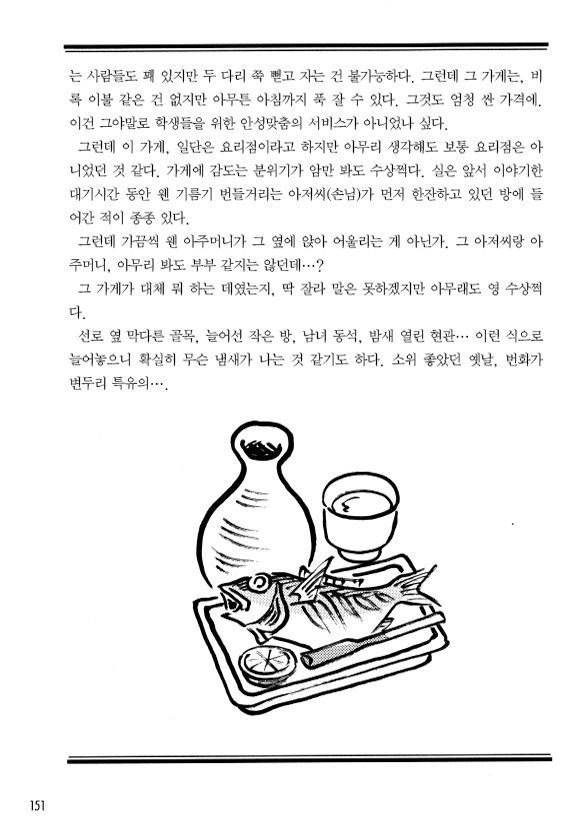 는 사람들도 꽤 있지만 두 다리 쭉 뻗고 자는 건 불가능하다. 그런데 그 가게는, 비록 이불 같은 건 없지만 아무튼 아침까지 푹 잘 수 있다. 그것도 엄청 싼 가격에. 이건 그야말로 학생들을 위한 안성맞춤의 서비스가 아니었나 싶다.

그런데 이 가게, 일단은 요리점이라고 하지만 아무리 생각해도 보통 요리점은 아니었던 것 같다. 가게에 감도는 분위기가 암만 봐도 수상쩍다. 실은 앞서 이야기한 대기시간 동안 웬 기름기 번들거리는 아저씨(손님)가 먼저 한잔하고 있던 방에 들어간 적이 종종 있다.

그런데 가끔씩 웬 아주머니가 그 옆에 앉아 어울리는 게 아닌가. 그 아저씨랑 아주머니, 아무리 봐도 부부 같지는 않던데…?

그 가게가 대체 뭐 하는 데였는지, 딱 잘라 말은 못하겠지만 아무래도 영 수상쩍다.

선로 옆 막다른 골목, 늘어선 작은 방, 남녀 동석, 밤새 열린 현관… 이런 식으로 늘어놓으니 확실히 무슨 냄새가 나는 것 같기도 하다. 소위 좋았던 옛날, 번화가 변두리 특유의….

151